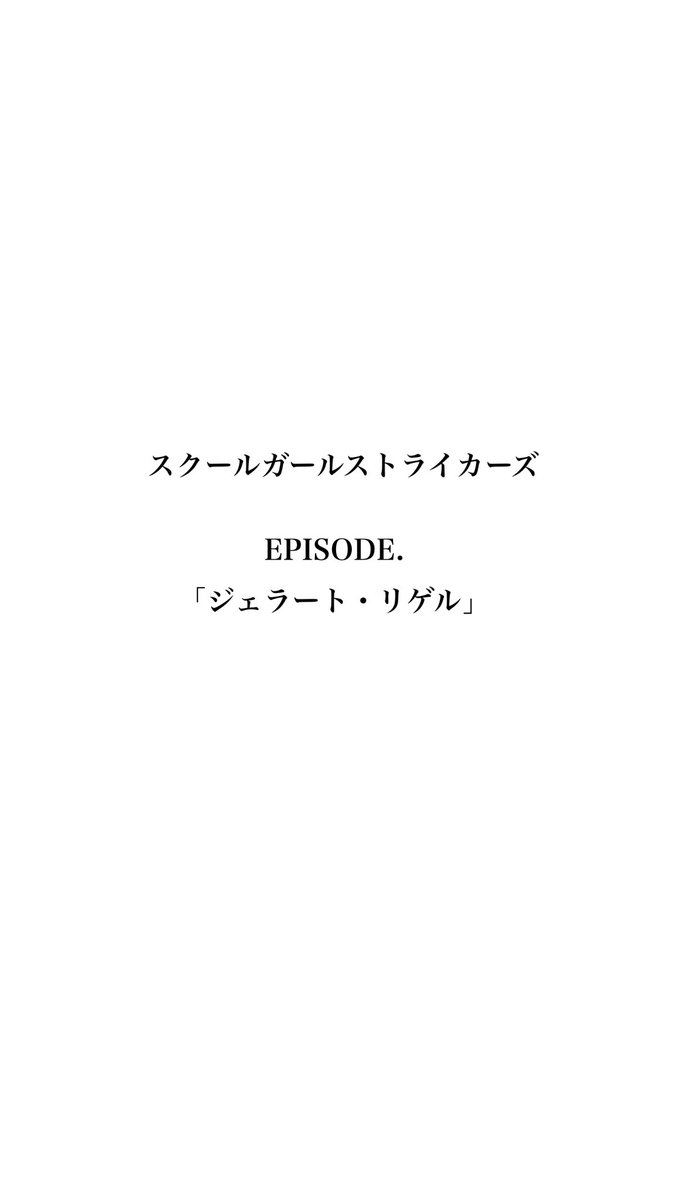 スクールガールストライカーズ

EPISODE.
「ジェラート・リゲル」